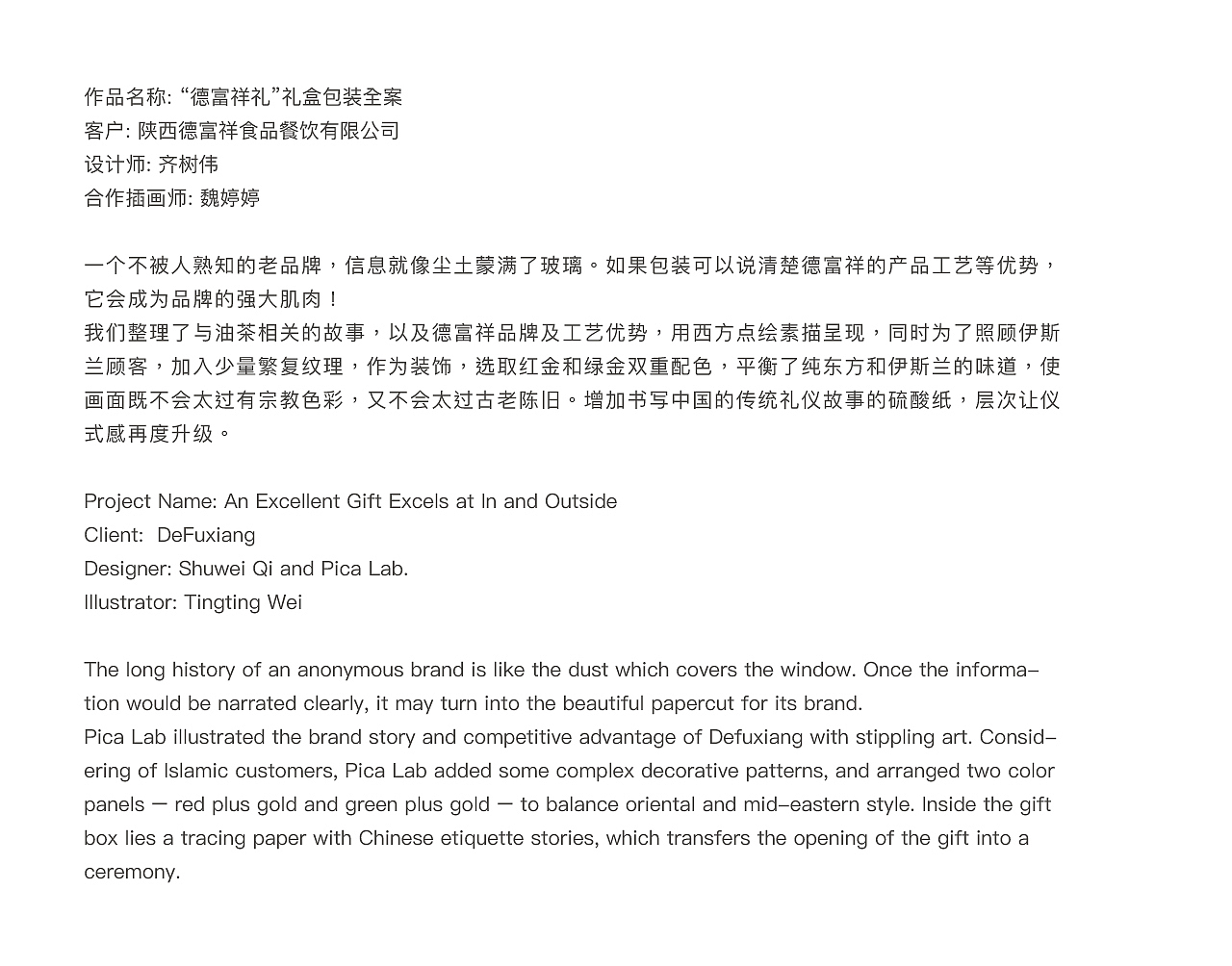 作品名称: “德富祥礼”礼盒包装全案
客户: 陕西德富祥食品餐饮有限公司
设计师: 齐树伟
合作插画师: 魏婷婷

一个不被人熟知的老品牌，信息就像尘土蒙满了玻璃。如果包装可以说清楚德富祥的产品工艺等优势，它会成为品牌的强大肌肉！
我们整理了与油茶相关的故事，以及德富祥品牌及工艺优势，用西方点绘素描呈现，同时为了照顾伊斯兰顾客，加入少量繁复纹理，作为装饰，选取红金和绿金双重配色，平衡了纯东方和伊斯兰的味道，使画面既不会太过有宗教色彩，又不会太过古老陈旧。增加书写中国的传统礼仪故事的硫酸纸，层次让仪式感再度升级。

Project Name: An Excellent Gift Excels at In and Outside
Client:  DeFuxiang
Designer: Shuwei Qi and Pica Lab.
Illustrator: Tingting Wei

The long history of an anonymous brand is like the dust which covers the window. Once the information would be narrated clearly, it may turn into the beautiful papercut for its brand.
Pica Lab illustrated the brand story and competitive advantage of Defuxiang with stippling art. Considering of Islamic customers, Pica Lab added some complex decorative patterns, and arranged two color panels — red plus gold and green plus gold — to balance oriental and mid-eastern style. Inside the gift box lies a tracing paper with Chinese etiquette stories, which transfers the opening of the gift into a ceremony.